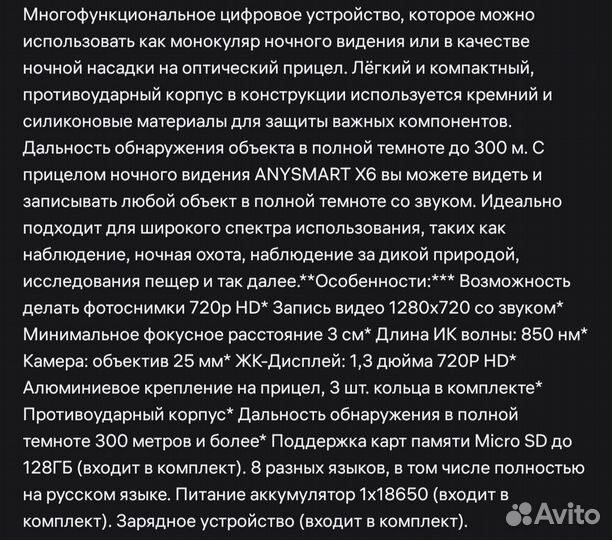 Многофункциональное цифровое устройство, которое можно использовать как монокуляр ночного видения или в качестве ночной насадки на оптический прицел. Лёгкий и компактный, противоударный корпус в конструкции используется кремний и силиконовые материалы для защиты важных компонентов. Дальность обнаружения объекта в полной темноте до 300 м. С прицелом ночного видения ANYSMART X6 вы можете видеть и записывать любой объект в полной темноте со звуком. Идеально подходит для широкого спектра использования, таких как наблюдение, ночная охота, наблюдение за дикой природой, исследования пещер и так далее.**Особенности:*** Возможность делать фотоснимки 720p HD* Запись видео 1280x720 со звуком* Минимальное фокусное расстояние 3 см* Длина ИК волны: 850 нм* Камера: объектив 25 мм* ЖК-Дисплей: 1,3 дюйма 720P HD* Алюминиевое крепление на прицел, 3 шт. кольца в комплекте* Противоударный корпус* Дальность обнаружения в полной темноте 300 метров и более* Поддержка карт памяти Micro SD до 128ГБ (входит в комплект). 8 разных языков, в том числе полностью на русском языке. Питание аккумулятор 1x18650 (входит в комплект). Зарядное устройство (входит в комплект).

Avito